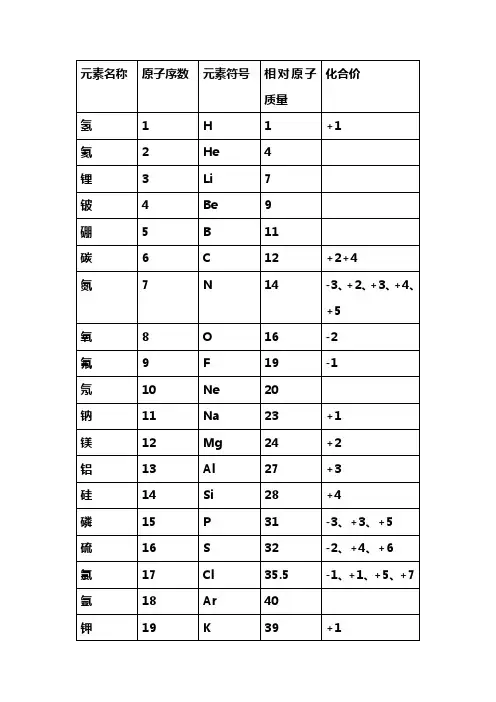 | 元素名称 | 原子序数 | 元素符号 | 相对原子质量 | 化合价 |
|---|---|---|---|---|
| 氢 | 1 | H | 1 | +1 |
| 氦 | 2 | He | 4 | |
| 锂 | 3 | Li | 7 | |
| 铍 | 4 | Be | 9 | |
| 硼 | 5 | B | 11 | |
| 碳 | 6 | C | 12 | +2+4 |
| 氮 | 7 | N | 14 | -3、+2、+3、+4、+5 |
| 氧 | 8 | O | 16 | -2 |
| 氟 | 9 | F | 19 | -1 |
| 氖 | 10 | Ne | 20 | |
| 钠 | 11 | Na | 23 | +1 |
| 镁 | 12 | Mg | 24 | +2 |
| 铝 | 13 | Al | 27 | +3 |
| 硅 | 14 | Si | 28 | +4 |
| 磷 | 15 | P | 31 | -3、+3、+5 |
| 硫 | 16 | S | 32 | -2、+4、+6 |
| 氯 | 17 | Cl | 35.5 | -1、+1、+5、+7 |
| 氩 | 18 | Ar | 40 | |
| 钾 | 19 | K | 39 | +1 |